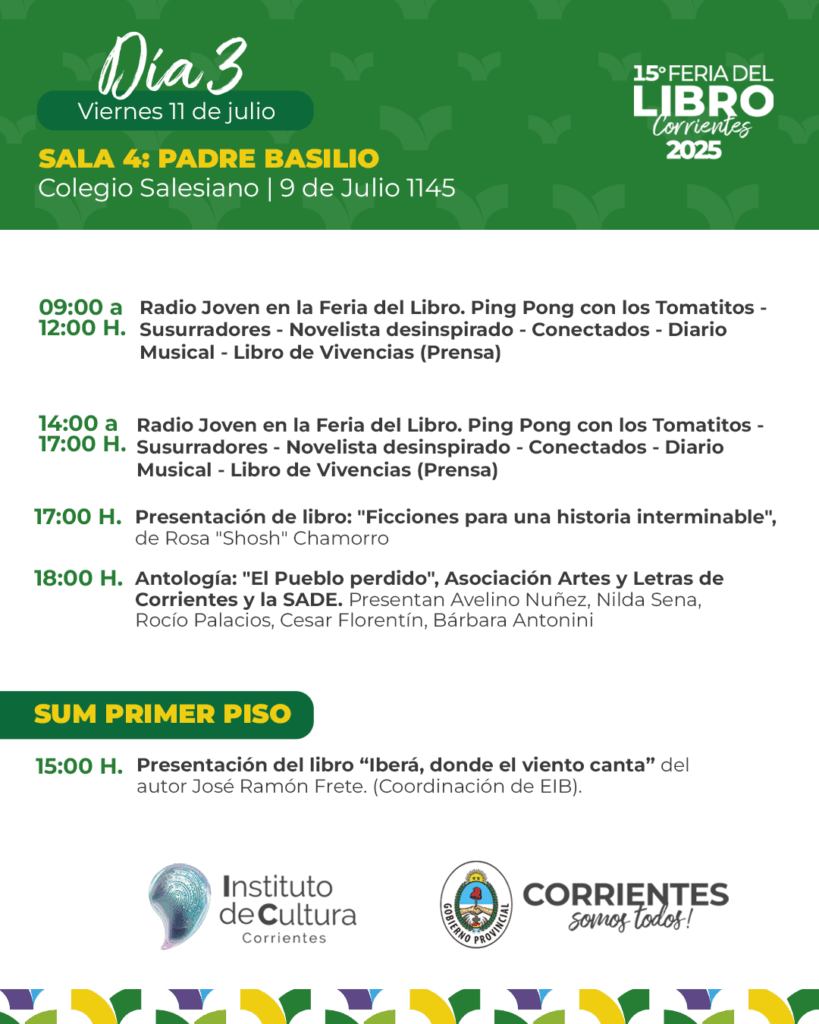 Día 3
Viernes 11 de julio

15° FERIA DEL LIBRO Corrientes 2025

SALA 4: PADRE BASILIO
Colegio Salesiano | 9 de Julio 1145

09:00 a 12:00 H. Radio Joven en la Feria del Libro. Ping Pong con los Tomatitos - Susurradores - Novelista desinspirado - Conectados - Diario Musical - Libro de Vivencias (Prensa)

14:00 a 17:00 H. Radio Joven en la Feria del Libro. Ping Pong con los Tomatitos - Susurradores - Novelista desinspirado - Conectados - Diario Musical - Libro de Vivencias (Prensa)

17:00 H. Presentación de libro: "Ficciones para una historia interminable", de Rosa "Shosh" Chamorro

18:00 H. Antología: "El Pueblo perdido", Asociación Artes y Letras de Corrientes y la SADE. Presentan Avelino Nuñez, Nilda Sena, Rocío Palacios, Cesar Florentín, Bárbara Antonini

SUM PRIMER PISO

15:00 H. Presentación del libro “Iberá, donde el viento canta” del autor José Ramón Frete. (Coordinación de EIB).

Instituto de Cultura Corrientes

GOBIERNO PROVINCIAL

CORRIENTES somos todos!